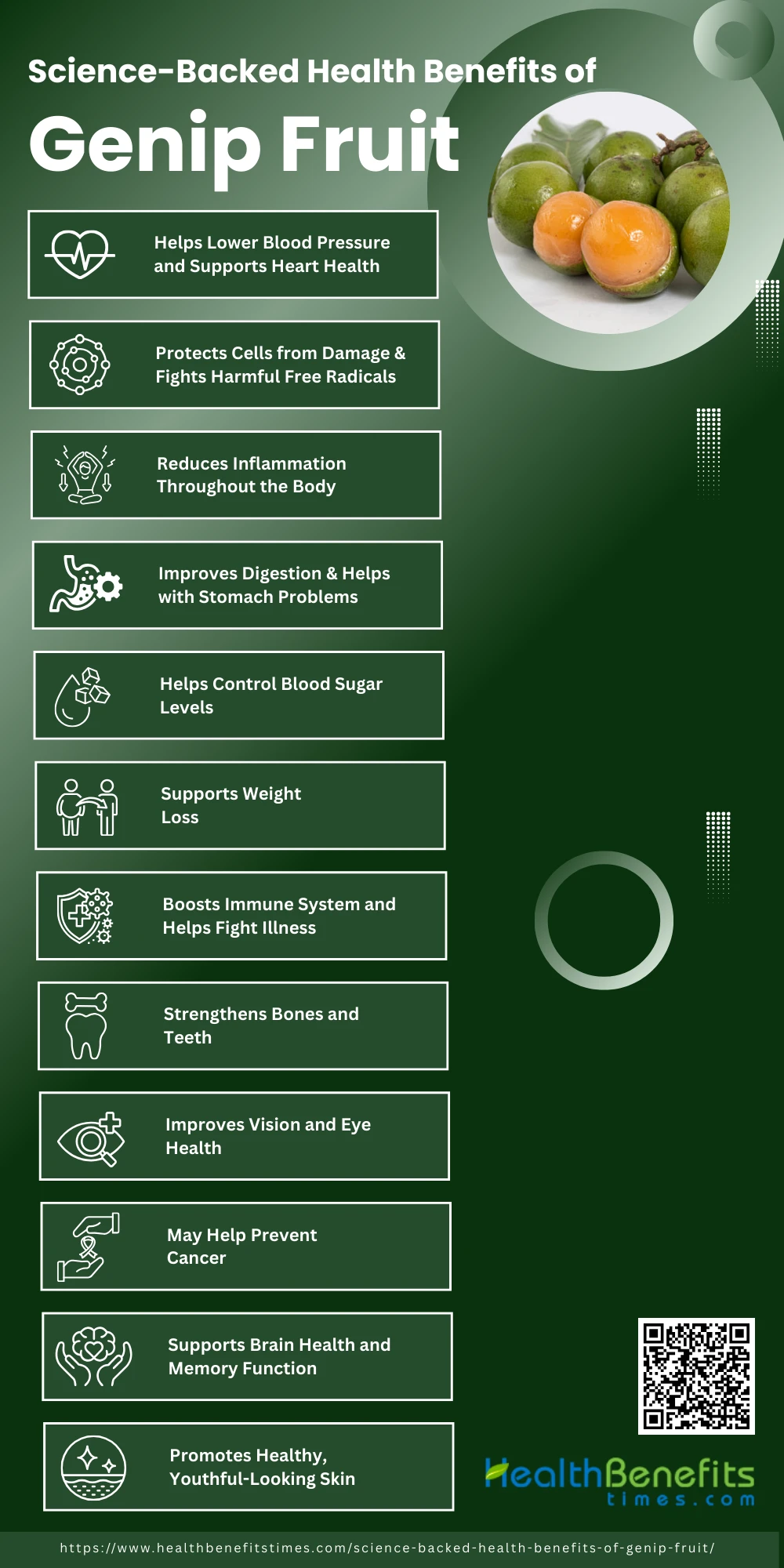 Science-Backed Health Benefits of
Genip Fruit

Helps Lower Blood Pressure and Supports Heart Health

Protects Cells from Damage & Fights Harmful Free Radicals

Reduces Inflammation Throughout the Body

Improves Digestion & Helps with Stomach Problems

Helps Control Blood Sugar Levels

Supports Weight Loss

Boosts Immune System and Helps Fight Illness

Strengthens Bones and Teeth

Improves Vision and Eye Health

May Help Prevent Cancer

Supports Brain Health and Memory Function

Promotes Healthy, Youthful-Looking Skin

HealthBenefits times.com

https://www.healthbenefitstimes.com/science-backed-health-benefits-of-genip-fruit/